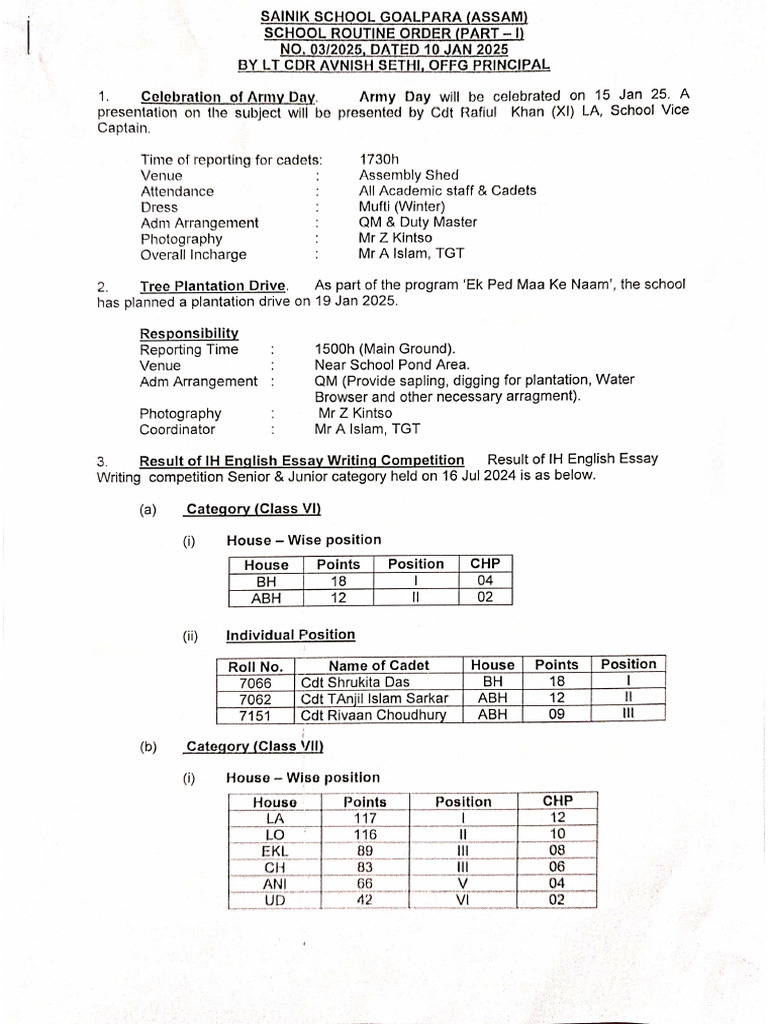 SAINIK SCHOOL GOALPARA (ASSAM)
SCHOOL ROUTINE ORDER (PART – I)
NO. 03/2025, DATED 10 JAN 2025
BY LT CDR AVNISH SETHI, OFFG PRINCIPAL

1. Celebration of Army Day. Army Day will be celebrated on 15 Jan 25. A presentation on the subject will be presented by Cdt Rafiul Khan (XI) LA, School Vice Captain.

Time of reporting for cadets: 1730h
Venue : Assembly Shed
Attendance : All Academic staff & Cadets
Dress : Mufti (Winter)
Adm Arrangement : QM & Duty Master
Photography : Mr Z Kintso
Overall Incharge : Mr A Islam, TGT

2. Tree Plantation Drive. As part of the program 'Ek Ped Maa Ke Naam', the school has planned a plantation drive on 19 Jan 2025.

Responsibility
Reporting Time : 1500h (Main Ground).
Venue : Near School Pond Area.
Adm Arrangement : QM (Provide sapling, digging for plantation, Water Browser and other necessary arragment).
Photography : Mr Z Kintso
Coordinator : Mr A Islam, TGT

3. Result of IH English Essay Writing Competition Result of IH English Essay Writing competition Senior & Junior category held on 16 Jul 2024 is as below.

(a) Category (Class VI)

(i) House – Wise position

| House | Points | Position | CHP |
|---|---|---|---|
| BH | 18 | I | 04 |
| ABH | 12 | II | 02 |

(ii) Individual Position

| Roll No. | Name of Cadet | House | Points | Position |
|---|---|---|---|---|
| 7066 | Cdt Shrukita Das | BH | 18 | I |
| 7062 | Cdt TAnjil Islam Sarkar | ABH | 12 | II |
| 7151 | Cdt Rivaan Choudhury | ABH | 09 | III |

(b) Category (Class VII)

(i) House – Wise position

| House | Points | Position | CHP |
|---|---|---|---|
| LA | 117 | I | 12 |
| LO | 116 | II | 10 |
| EKL | 89 | III | 08 |
| CH | 83 | III | 06 |
| ANI | 66 | V | 04 |
| UD | 42 | VI | 02 |